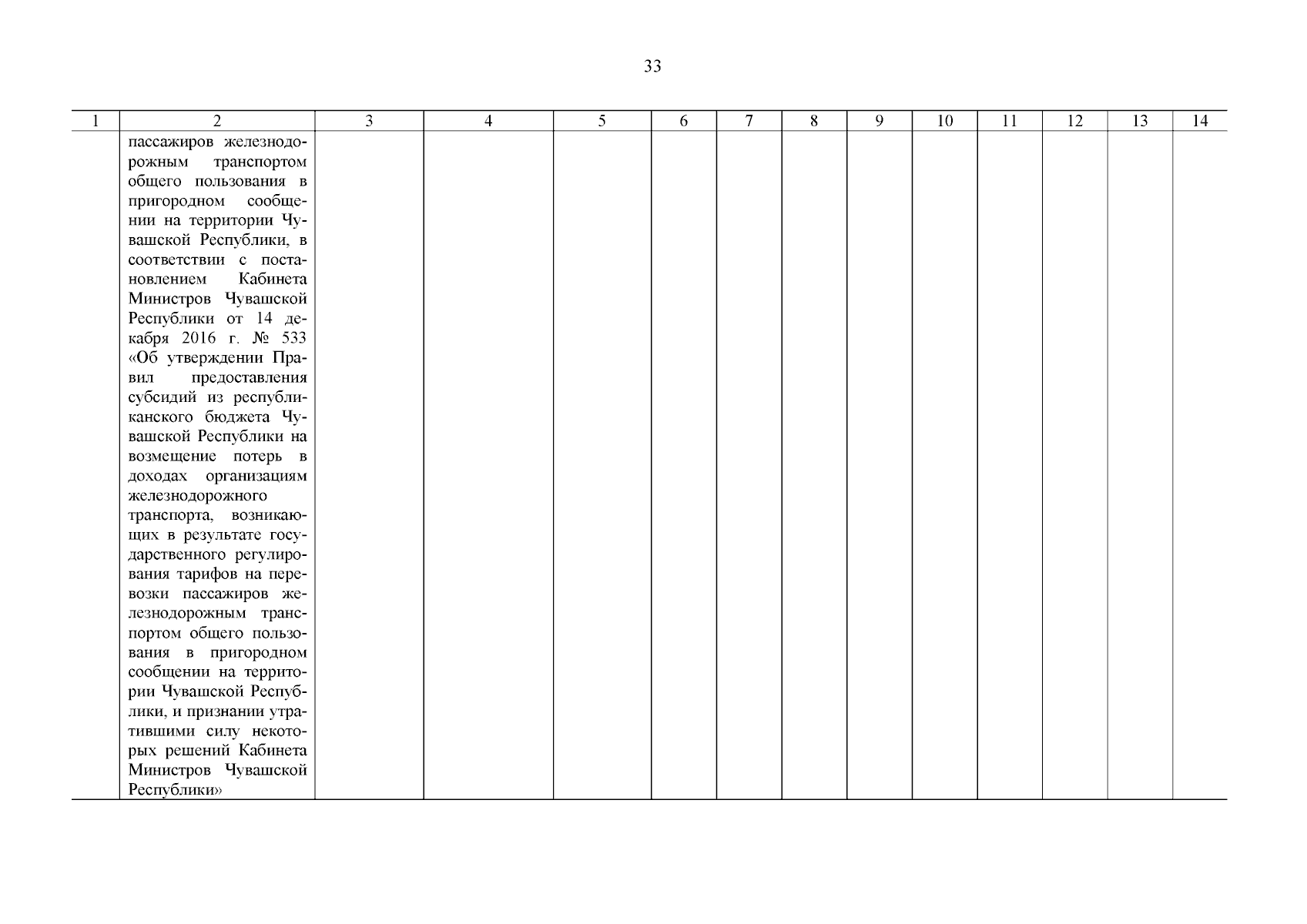 33

| 1 | 2 | 3 | 4 | 5 | 6 | 7 | 8 | 9 | 10 | 11 | 12 | 13 | 14 |
|---|---|---|---|---|---|---|---|---|---|---|---|---|---|
| | пассажиров железнодорожным транспортом общего пользования в пригородном сообщении на территории Чувашской Республики, в соответствии с постановлением Кабинета Министров Чувашской Республики от 14 декабря 2016 г. № 533 «Об утверждении Правил предоставления субсидий из республиканского бюджета Чувашской Республики на возмещение потерь в доходах организациям железнодорожного транспорта, возникающих в результате государственного регулирования тарифов на перевозки пассажиров железнодорожным транспортом общего пользования в пригородном сообщении на территории Чувашской Республики, и признании утратившими силу некоторых решений Кабинета Министров Чувашской Республики» | | | | | | | | | | | | |